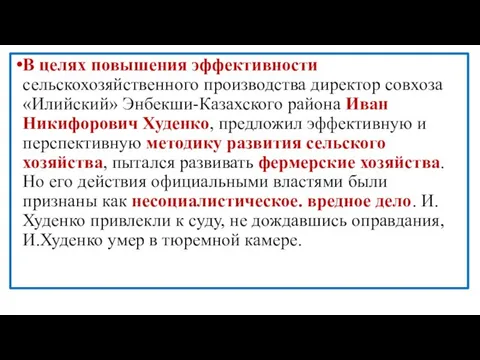 •В целях повышения эффективности сельскохозяйственного производства директор совхоза «Илийский» Энбекши-Казахского района Иван Никифорович Худенко, предложил эффективную и перспективную методику развития сельского хозяйства, пытался развивать фермерские хозяйства. Но его действия официальными властями были признаны как несоциалистическое. вредное дело. И. Худенко привлекли к суду, не дождавшись оправдания, И.Худенко умер в тюремной камере.